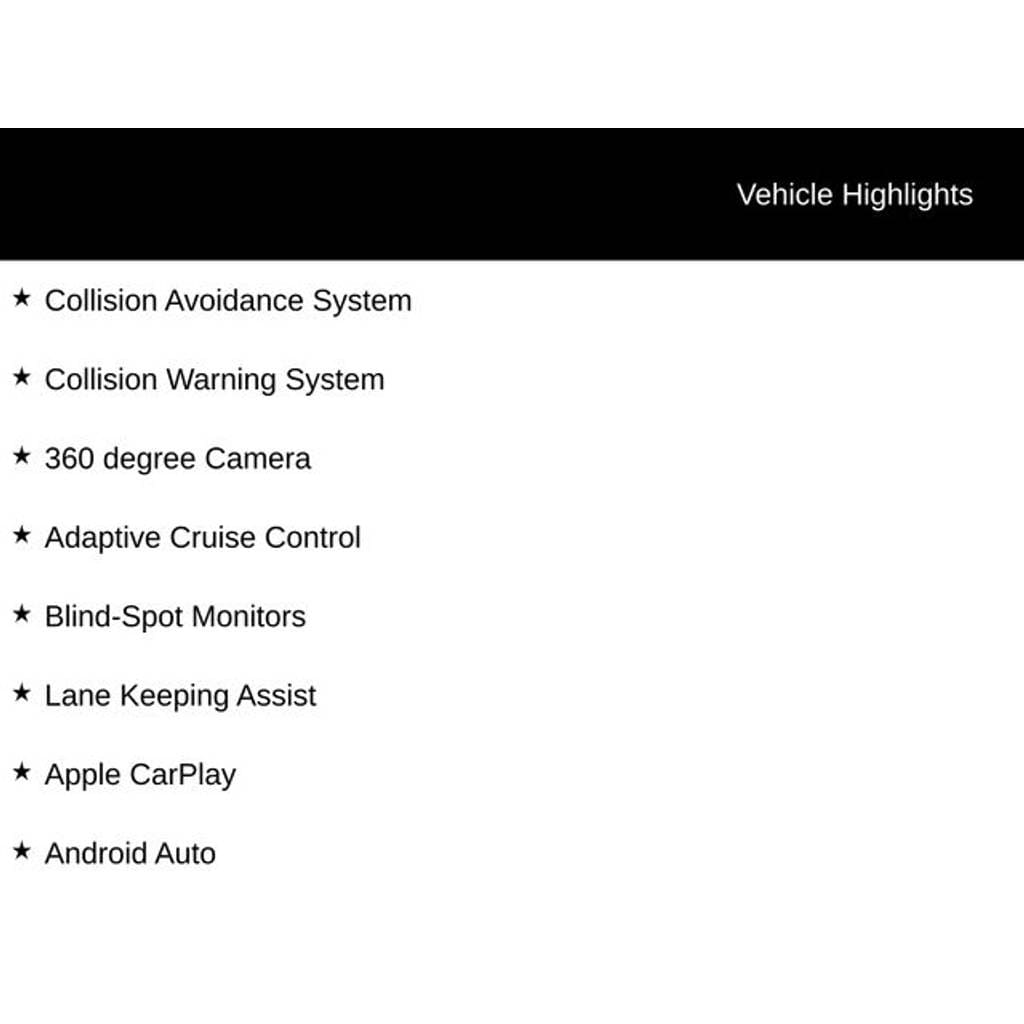 Vehicle Highlights

★ Collision Avoidance System

★ Collision Warning System

★ 360 degree Camera

★ Adaptive Cruise Control

★ Blind-Spot Monitors

★ Lane Keeping Assist

★ Apple CarPlay

★ Android Auto